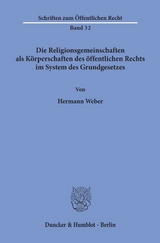 Schriften zum Öffentlichen Recht

Band 32

Die Religionsgemeinschaften als Körperschaften des öffentlichen Rechts im System des Grundgesetzes

Von

Hermann Weber

Duncker & Humblot · Berlin